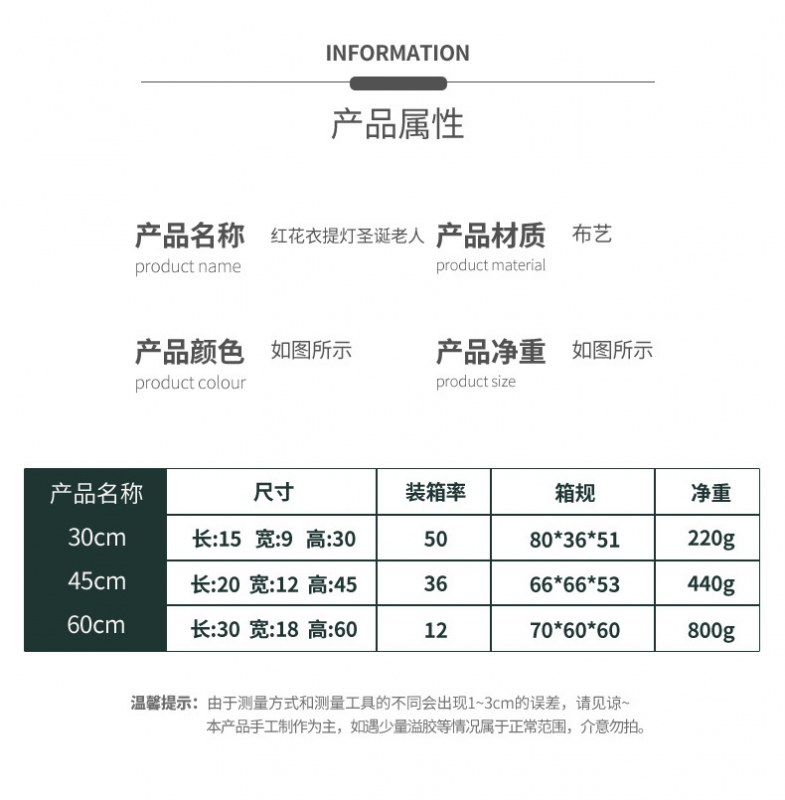 INFORMATION

产品属性

产品名称 红花衣提灯圣诞老人
product name

产品材质 布艺
product material

产品颜色 如图所示
product colour

产品净重 如图所示
product size

| 产品名称 | 尺寸 | 装箱率 | 箱规 | 净重 |
|---|---|---|---|---|
| 30cm | 长:15 宽:9 高:30 | 50 | 80*36*51 | 220g |
| 45cm | 长:20 宽:12 高:45 | 36 | 66*66*53 | 440g |
| 60cm | 长:30 宽:18 高:60 | 12 | 70*60*60 | 800g |

温馨提示：由于测量方式和测量工具的不同会出现1~3cm的误差，请见谅~
本产品手工制作为主，如遇少量溢胶等情况属于正常范围，介意勿拍。